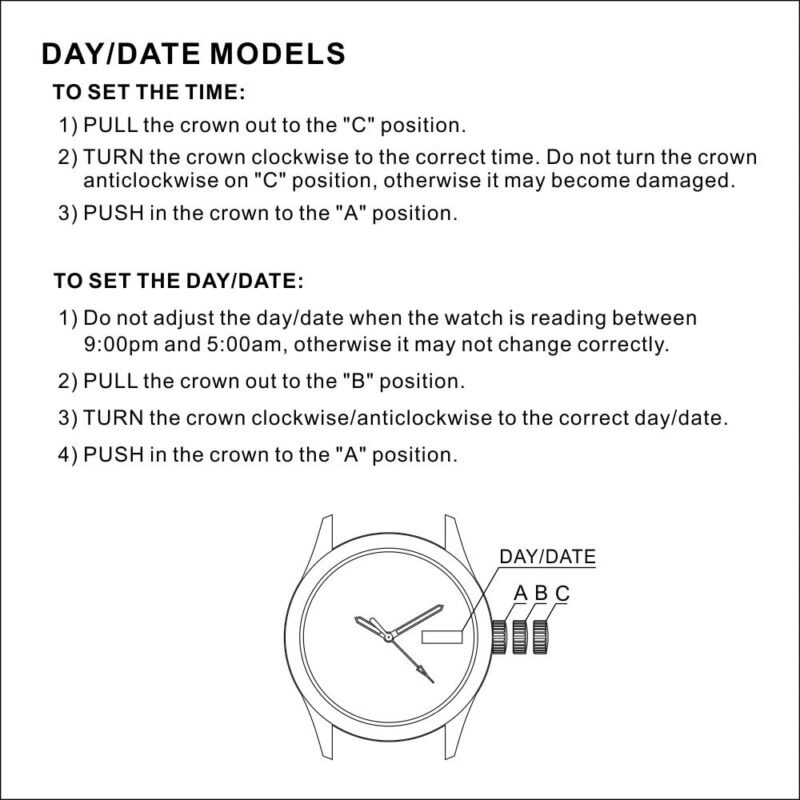 DAY/DATE MODELS

TO SET THE TIME:

1) PULL the crown out to the "C" position.

2) TURN the crown clockwise to the correct time. Do not turn the crown anticlockwise on "C" position, otherwise it may become damaged.

3) PUSH in the crown to the "A" position.

TO SET THE DAY/DATE:

1) Do not adjust the day/date when the watch is reading between 9:00pm and 5:00am, otherwise it may not change correctly.

2) PULL the crown out to the "B" position.

3) TURN the crown clockwise/anticlockwise to the correct day/date.

4) PUSH in the crown to the "A" position.

DAY/DATE

A B C